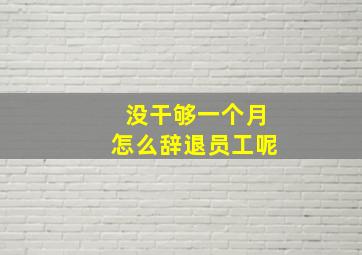 没干够一个月
怎么辞退员工呢